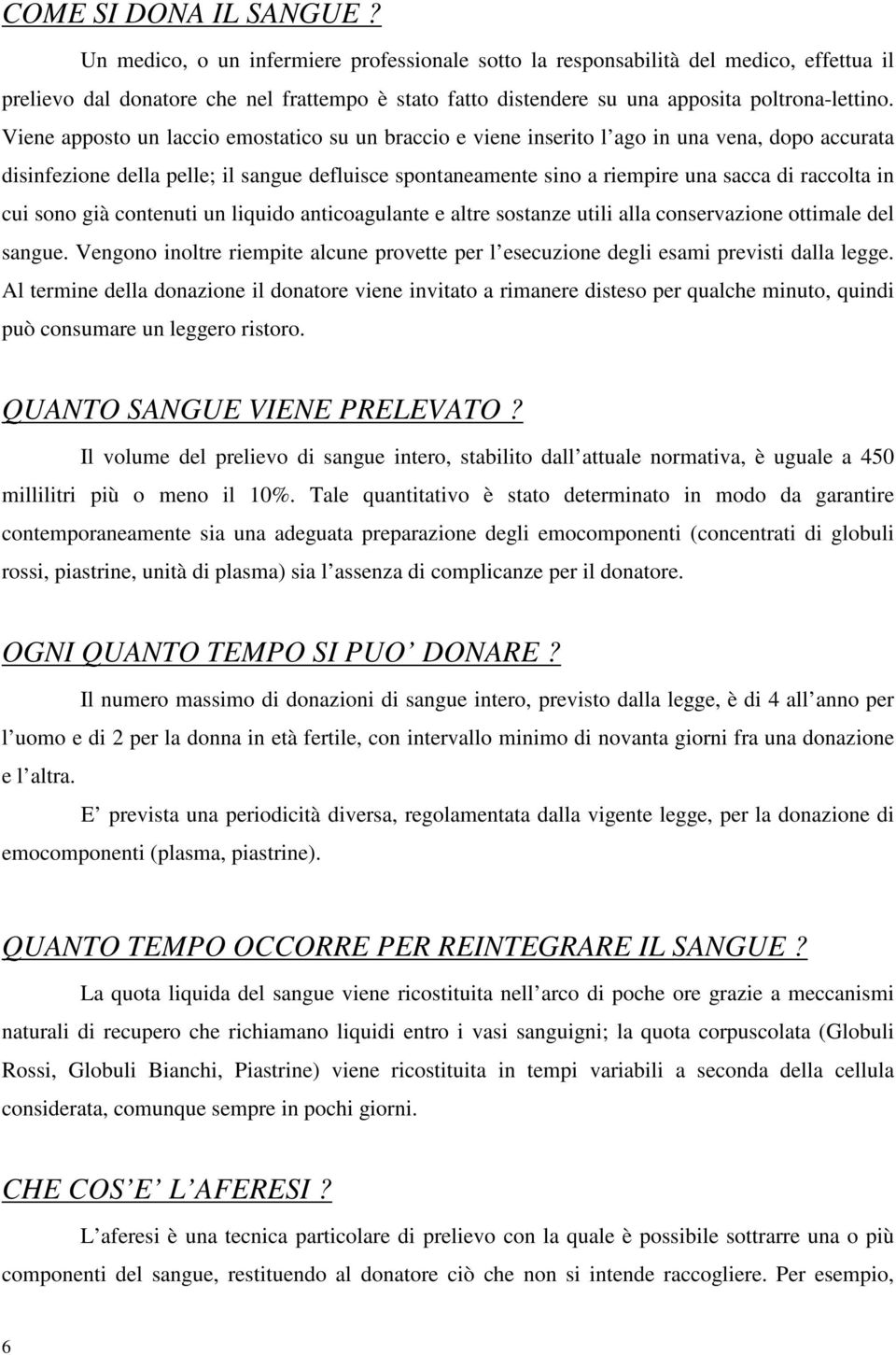 COME SI DONA IL SANGUE ?

Un medico, o un infermiere professionale sotto la responsabilità del medico, effettua il prelievo dal donatore che nel frattempo è stato fatto distendere su una apposita poltrona-lettino. Viene apposto un laccio emostatico su un braccio e viene inserito l ago in una vena, dopo accurata disinfezione della pelle; il sangue defluisce spontaneamente sino a riempire una sacca di raccolta in cui sono già contenuti un liquido anticoagulante e altre sostanze utili alla conservazione ottimale del sangue. Vengono inoltre riempite alcune provette per l esecuzione degli esami previsti dalla legge. Al termine della donazione il donatore viene invitato a rimanere disteso per qualche minuto, quindi può consumare un leggero ristoro.

QUANTO SANGUE VIENE PRELEVATO ?

Il volume del prelievo di sangue intero, stabilito dall attuale normativa, è uguale a 450 millilitri più o meno il 10%. Tale quantitativo è stato determinato in modo da garantire contemporaneamente sia una adeguata preparazione degli emocomponenti (concentrati di globuli rossi, piastrine, unità di plasma) sia l assenza di complicanze per il donatore.

OGNI QUANTO TEMPO SI PUO DONARE ?

Il numero massimo di donazioni di sangue intero, previsto dalla legge, è di 4 all anno per l uomo e di 2 per la donna in età fertile, con intervallo minimo di novanta giorni fra una donazione e l altra.

E prevista una periodicità diversa, regolamentata dalla vigente legge, per la donazione di emocomponenti (plasma, piastrine).

QUANTO TEMPO OCCORRE PER REINTEGRARE IL SANGUE ?

La quota liquida del sangue viene ricostituita nell arco di poche ore grazie a meccanismi naturali di recupero che richiamano liquidi entro i vasi sanguigni; la quota corpuscolata (Globuli Rossi, Globuli Bianchi, Piastrine) viene ricostituita in tempi variabili a seconda della cellula considerata, comunque sempre in pochi giorni.

CHE COS E L AFERESI ?

L aferesi è una tecnica particolare di prelievo con la quale è possibile sottrarre una o più componenti del sangue, restituendo al donatore ciò che non si intende raccogliere. Per esempio,

6